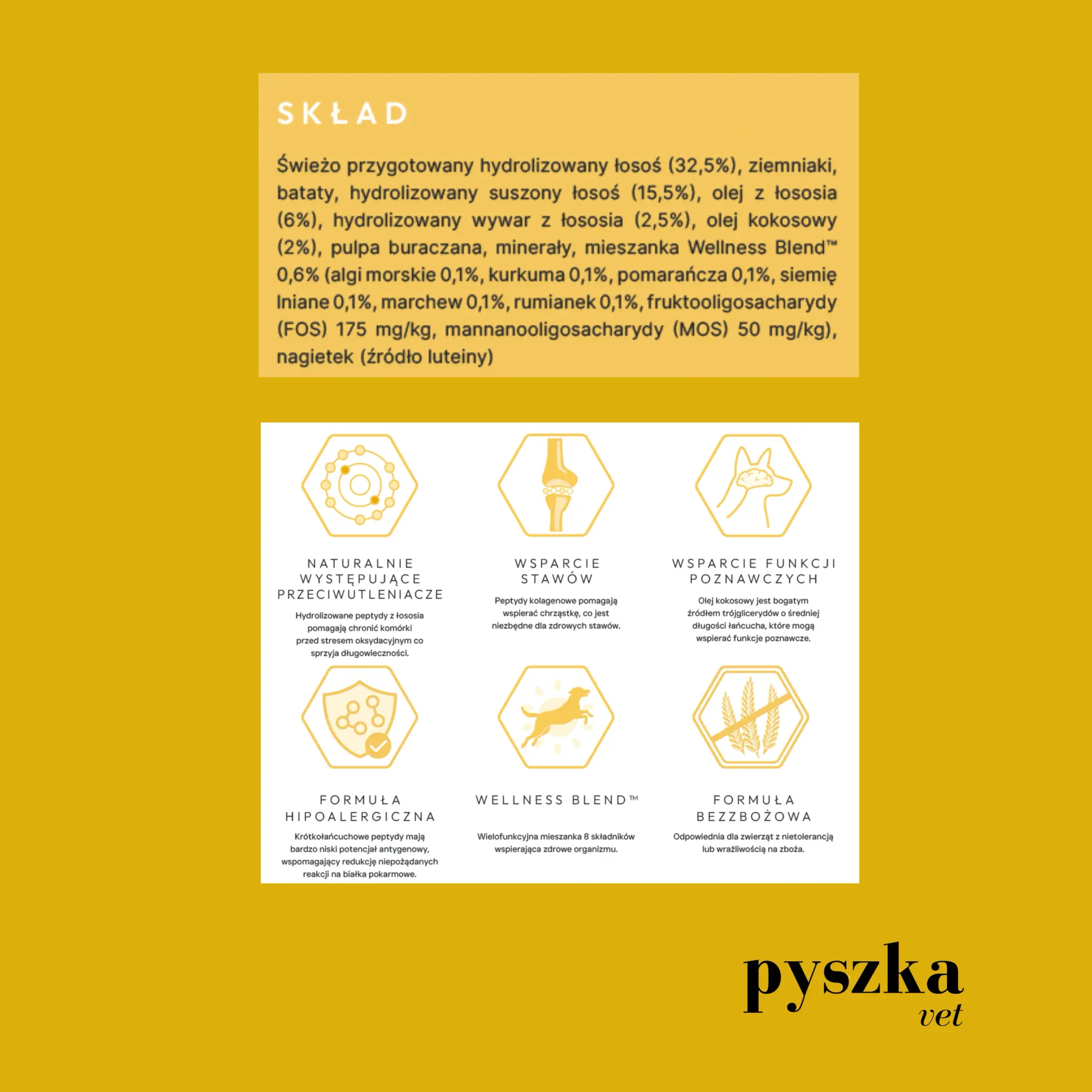 SKŁAD

Świeżo przygotowany hydrolizowany łosoś (32,5%), ziemniaki, bataty, hydrolizowany suszony łosoś (15,5%), olej z łososia (6%), hydrolizowany wywar z łososia (2,5%), olej kokosowy (2%), pulpa buraczana, minerały, mieszanka Wellness Blend™ 0,6% (algi morskie 0,1%, kurkuma 0,1%, pomarańcza 0,1%, siemię lniane 0,1%, marchew 0,1%, rumianek 0,1%, fruktooligosacharydy (FOS) 175 mg/kg, mannanooligosacharydy (MOS) 50 mg/kg), nagietek (źródło luteiny)

NATURALNIE WYSTĘPUJĄCE PRZECIWUTLENIACZE

Hydrolizowane peptydy z łososia pomagają chronić komórki przed stresem oksydacyjnym co sprzyja długowieczności.

WSPARCIE STAWÓW

Peptydy kolagenowe pomagają wspierać chrząstkę, co jest niezbędne dla zdrowych stawów.

WSPARCIE FUNKCJI POZNAWCZYCH

Olej kokosowy jest bogatym źródłem trójglicerydów o średniej długości łańcucha, które mogą wspierać funkcje poznawcze.

FORMUŁA HIPOALERGICZNA

Krótkołańcuchowe peptydy mają bardzo niski potencjał antygenowy, wspomagający redukcję niepożądanych reakcji na białka pokarmowe.

WELLNESS BLEND™

Wielofunkcyjna mieszanka 8 składników wspierająca zdrowe organizmu.

FORMUŁA BEZZBOŻOWA

Odpowiednia dla zwierząt z nietolerancją lub wrażliwością na zboża.

pyszka
vet